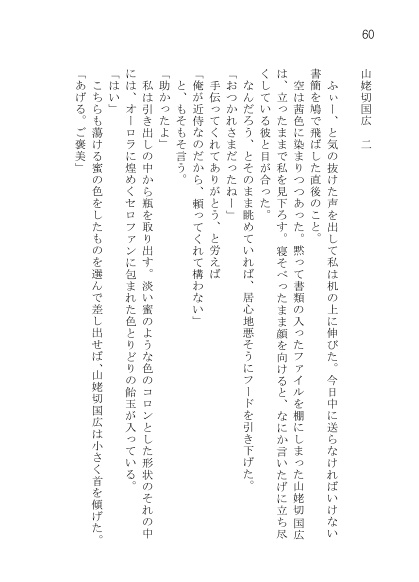 60

山姥切国広　二

ふぃー、と気の抜けた声を出して私は机の上に伸びた。今日中に送らなければいけない書簡を鳩で飛ばした直後のこと。

空は茜色に染まりつつあった。黙って書類の入ったファイルを棚にしまった山姥切国広は、立ったままで私を見下ろす。寝そべったまま顔を向けると、なにか言いたげに立ち尽くしている彼と目が合った。

なんだろう、とそのまま眺めていれば、居心地悪そうにフードを引き下げた。

「おつかれさまだったねー」

手伝ってくれてありがとう、と労えば

「俺が近侍なのだから、頼ってくれて構わない」

と、もそもそ言う。

「助かったよ」

私は引き出しの中から瓶を取り出す。淡い蜜のような色のコロンとした形状のそれの中には、オーロラに煌めくセロファンに包まれた色とりどりの飴玉が入っている。

「はい」

こちらも蕩ける蜜の色をしたものを選んで差し出せば、山姥切国広は小さく首を傾げた。

「あげる。ご褒美」